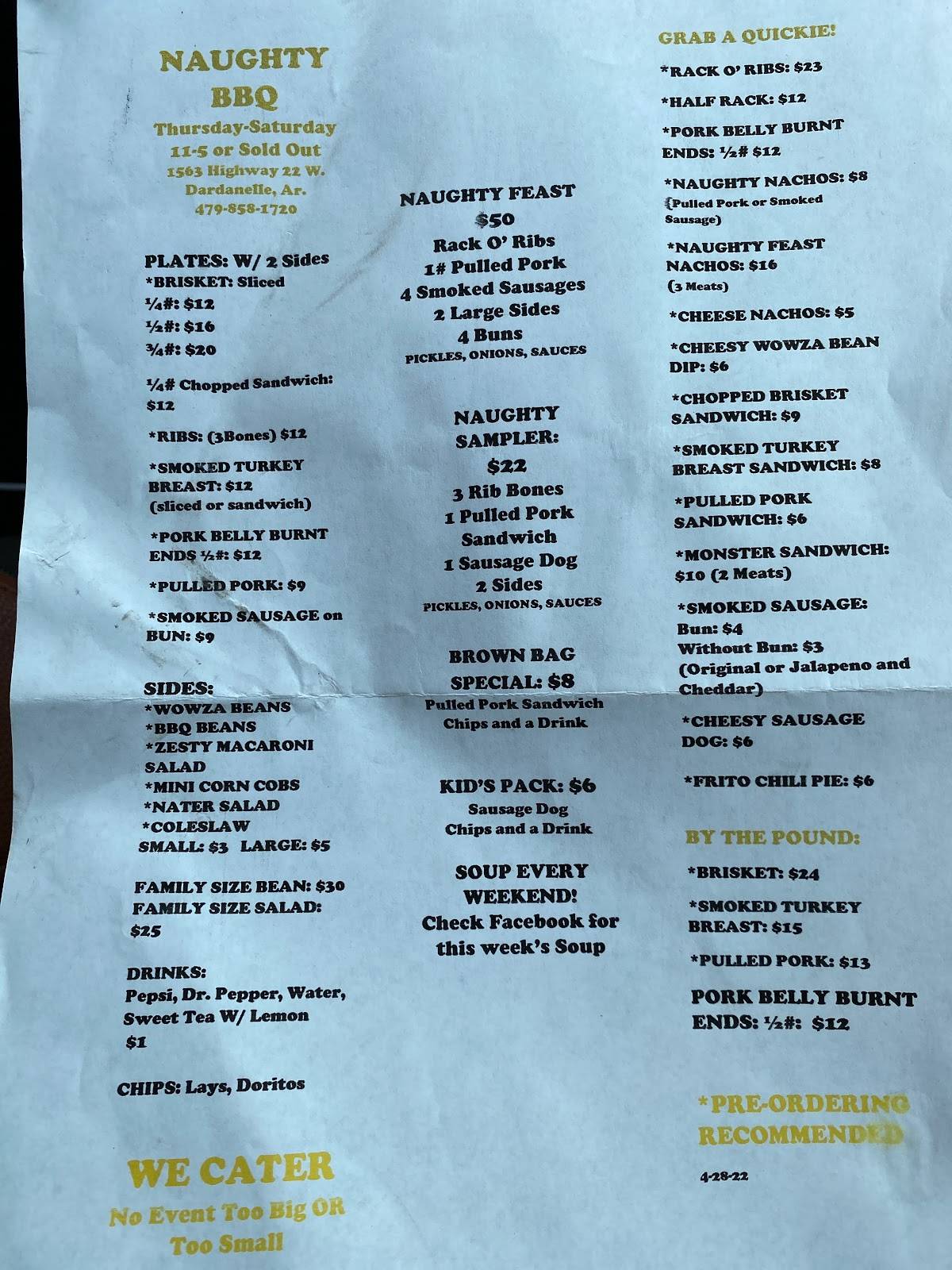 NAUGHTY BBQ
Thursday-Saturday
11-5 or Sold Out
1563 Highway 22 W.
Dardanelle, Ar.
479-858-1720

PLATES: W/ 2 Sides
*BRISKET: Sliced
¼#: $12
½#: $16
¾#: $20

¼# Chopped Sandwich: $12

*RIBS: (3Bones) $12

*SMOKED TURKEY BREAST: $12
(sliced or sandwich)

*PORK BELLY BURNT ENDS ½#: $12

*PULLED PORK: $9

*SMOKED SAUSAGE on BUN: $9

SIDES:
*WOWZA BEANS
*BBQ BEANS
*ZESTY MACARONI SALAD
*MINI CORN COBS
*NATER SALAD
*COLESLAW
SMALL: $3 LARGE: $5

FAMILY SIZE BEAN: $30
FAMILY SIZE SALAD: $25

DRINKS:
Pepsi, Dr. Pepper, Water, Sweet Tea W/ Lemon
$1

CHIPS: Lays, Doritos

WE CATER
No Event Too Big OR Too Small

NAUGHTY FEAST
$50
Rack O' Ribs
1# Pulled Pork
4 Smoked Sausages
2 Large Sides
4 Buns
PICKLES, ONIONS, SAUCES

NAUGHTY SAMPLER:
$22
3 Rib Bones
1 Pulled Pork Sandwich
1 Sausage Dog
2 Sides
PICKLES, ONIONS, SAUCES

BROWN BAG SPECIAL: $8
Pulled Pork Sandwich
Chips and a Drink

KID'S PACK: $6
Sausage Dog
Chips and a Drink

SOUP EVERY WEEKEND!
Check Facebook for this week's Soup

GRAB A QUICKIE!

*RACK O' RIBS: $23

*HALF RACK: $12

*PORK BELLY BURNT ENDS: ½# $12

*NAUGHTY NACHOS: $8
(Pulled Pork or Smoked Sausage)

*NAUGHTY FEAST NACHOS: $16
(3 Meats)

*CHEESE NACHOS: $5

*CHEESY WOWZA BEAN DIP: $6

*CHOPPED BRISKET SANDWICH: $9

*SMOKED TURKEY BREAST SANDWICH: $8

*PULLED PORK SANDWICH: $6

*MONSTER SANDWICH: $10 (2 Meats)

*SMOKED SAUSAGE:
Bun: $4
Without Bun: $3
(Original or Jalapeno and Cheddar)

*CHEESY SAUSAGE DOG: $6

*FRITO CHILI PIE: $6

BY THE POUND:

*BRISKET: $24

*SMOKED TURKEY BREAST: $15

*PULLED PORK: $13

PORK BELLY BURNT ENDS: ½#: $12

*PRE-ORDERING RECOMMENDED

4-28-22